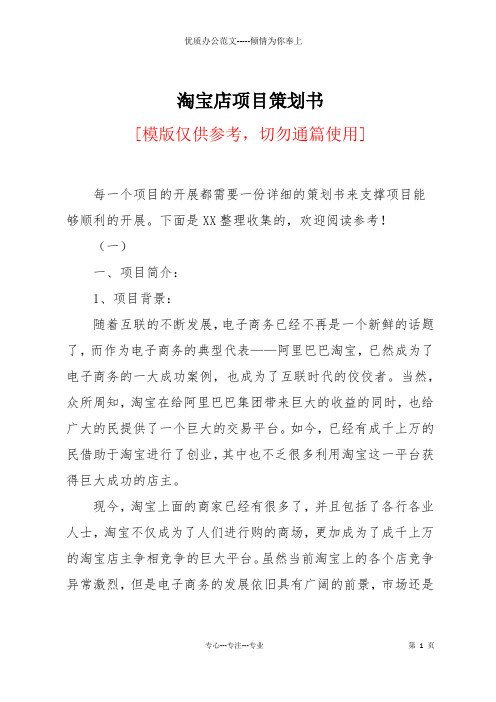 优质办公范文-----倾情为你奉上

淘宝店项目策划书

[模版仅供参考，切勿通篇使用]

每一个项目的开展都需要一份详细的策划书来支撑项目能够顺利的开展。下面是XX整理收集的，欢迎阅读参考！

（一）

一、项目简介：

1、项目背景：

随着互联的不断发展，电子商务已经不再是一个新鲜的话题了，而作为电子商务的典型代表——阿里巴巴淘宝，已然成为了电子商务的一大成功案例，也成为了互联时代的佼佼者。当然，众所周知，淘宝在给阿里巴巴集团带来巨大的收益的同时，也给广大的民提供了一个巨大的交易平台。如今，已经有成千上万的民借助于淘宝进行了创业，其中也不乏很多利用淘宝这一平台获得巨大成功的店主。

现今，淘宝上面的商家已经有很多了，并且包括了各行各业人士，淘宝不仅成为了人们进行购的商场，更加成为了成千上万的淘宝店主争相竞争的巨大平台。虽然当前淘宝上的各个店竞争异常激烈，但是电子商务的发展依旧具有广阔的前景，市场还是

专心---专注---专业

第 1 页